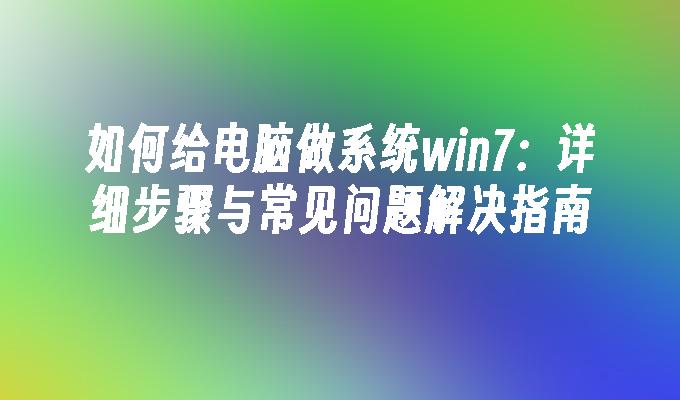 如何给电脑做系统win7：详细步骤与常见问题解决指南